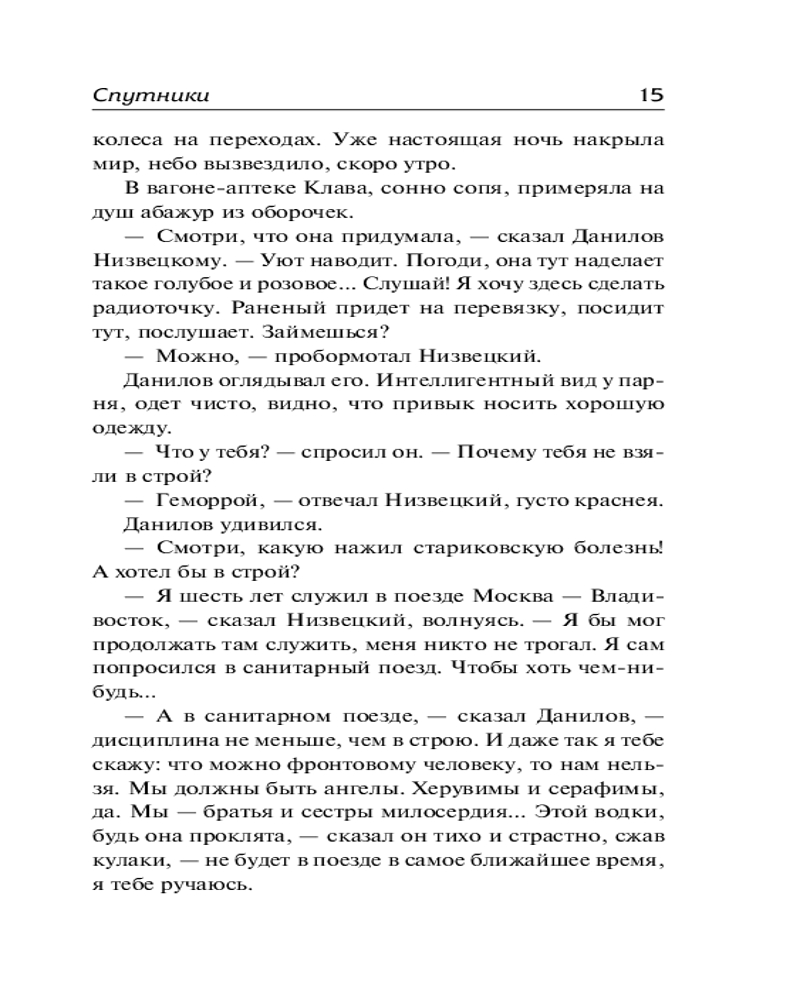 Спутники 15

колеса на переходах. Уже настоящая ночь накрыла мир, небо вызвездило, скоро утро.

В вагоне-аптеке Клава, сонно сопя, примеряла на душ абажур из оборочек.

— Смотри, что она придумала, — сказал Данилов Низвецкому. — Уют наводит. Погоди, она тут наделает такое голубое и розовое... Слушай! Я хочу здесь сделать радиоточку. Раненый придет на перевязку, посидит тут, послушает. Займешься?

— Можно, — пробормотал Низвецкий.

Данилов оглядывал его. Интеллигентный вид у парня, одет чисто, видно, что привык носить хорошую одежду.

— Что у тебя? — спросил он. — Почему тебя не взяли в строй?

— Геморрой, — отвечал Низвецкий, густо краснея.

Данилов удивился.

— Смотри, какую нажил стариковскую болезнь! А хотел бы в строй?

— Я шесть лет служил в поезде Москва — Владивосток, — сказал Низвецкий, волнуясь. — Я бы мог продолжать там служить, меня никто не трогал. Я сам попросился в санитарный поезд. Чтобы хоть чем-нибудь...

— А в санитарном поезде, — сказал Данилов, — дисциплина не меньше, чем в строю. И даже так я тебе скажу: что можно фронтовому человеку, то нам нельзя. Мы должны быть ангелы. Херувимы и серафимы, да. Мы — братья и сестры милосердия... Этой водки, будь она проклята, — сказал он тихо и страстно, сжав кулаки, — не будет в поезде в самое ближайшее время, я тебе ручаюсь.